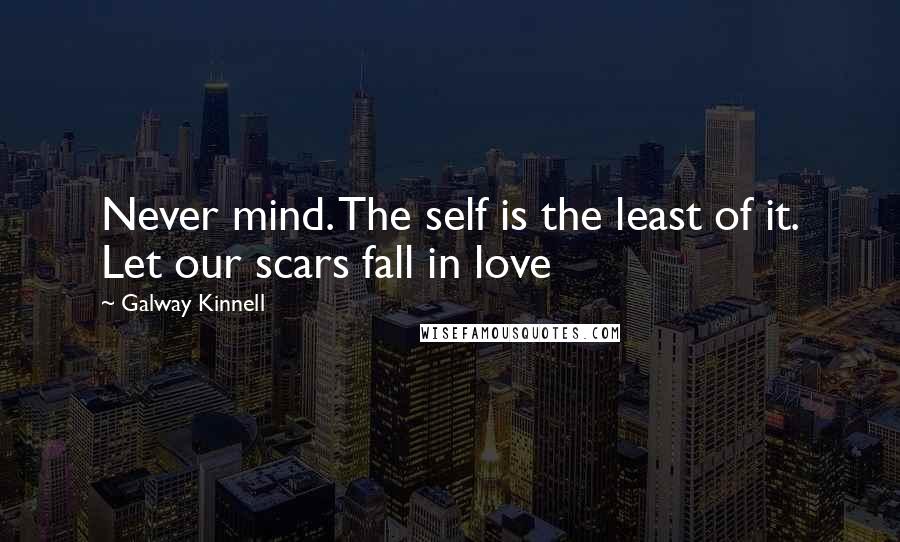 Never mind. The self is the least of it. Let our scars fall in love

~ Galway Kinnell

WISEFAMOUSQUOTES.COM